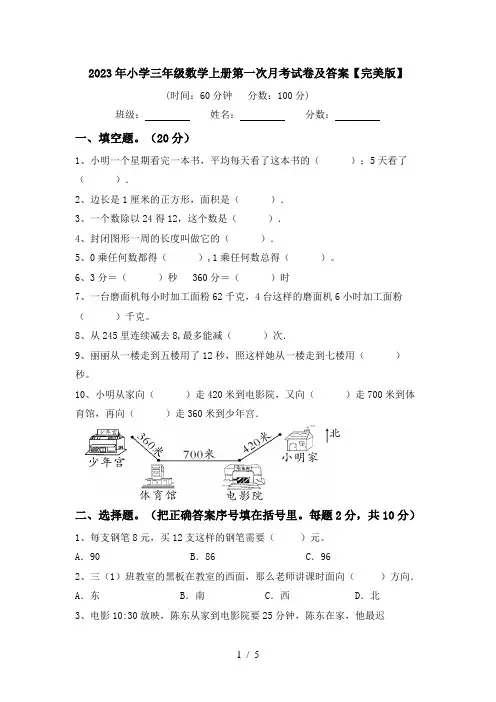 2023年小学三年级数学上册第一次月考试卷及答案【完美版】

(时间：60分钟　分数：100分)

班级：________　姓名：________　分数：________

一、填空题。（20分）

1、小明一个星期看完一本书，平均每天看了这本书的（　　）；5天看了（　　）.

2、边长是1厘米的正方形，面积是（　　）.

3、一个数除以24得12，这个数是（　　）.

4、封闭图形一周的长度叫做它的（　　）.

5、0乘任何数都得（　　），1乘任何数总得（　　）。

6、3分＝（　　）秒　360分＝（　　）时

7、一台磨面机每小时加工面粉62千克，4台这样的磨面机6小时加工面粉（　　）千克。

8、从245里连续减去8，最多能减（　　）次.

9、丽丽从一楼走到五楼用了12秒，照这样她从一楼走到七楼用（　　）秒。

10、小明从家向（　　）走420米到电影院，又向（　　）走700米到体育馆，再向（　　）走360米到少年宫.

360米　700米　420米　北
少年宫　体育馆　电影院　小明家

二、选择题。（把正确答案序号填在括号里。每题2分，共10分）

1、每支钢笔8元，买12支这样的钢笔需要（　　）元。

A．90　　B．86　　C．96

2、三（1）班教室的黑板在教室的西面，那么老师讲课时面向（　　）方向.

A．东　　B．南　　C．西　　D．北

3、电影10:30放映，陈东从家到电影院要25分钟，陈东在家，他最迟

1 / 5